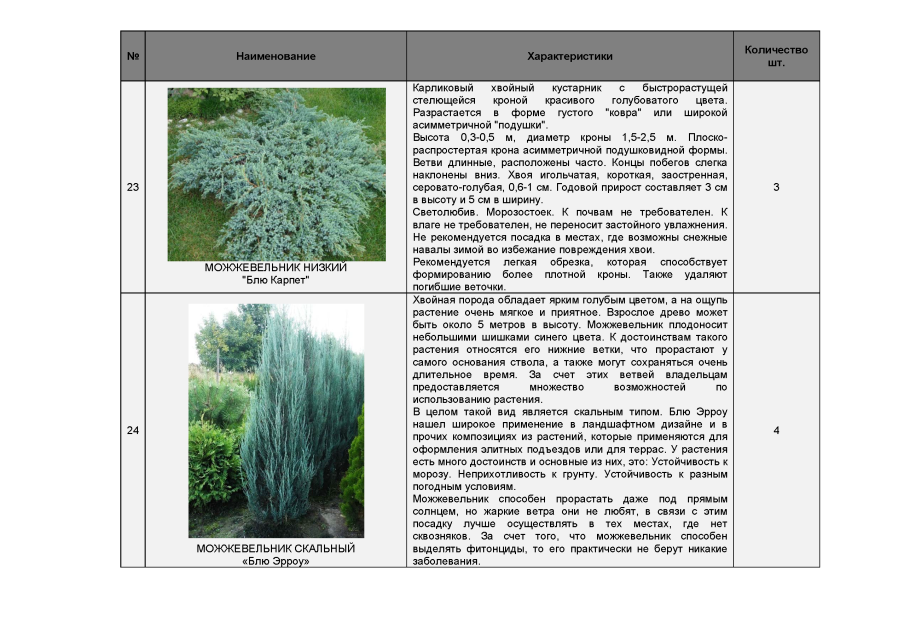 | № | Наименование | Характеристики | Количество шт. |
|---|---|---|---|
| 23 | МОЖЖЕВЕЛЬНИК НИЗКИЙ "Блю Карпет" | Карликовый хвойный кустарник с быстрорастущей стелющейся кроной красивого голубоватого цвета. Разрастается в форме густого "ковра" или широкой асимметричной "подушки". Высота 0,3-0,5 м, диаметр кроны 1,5-2,5 м. Плоско-распростертая крона асимметричной подушковидной формы. Ветви длинные, расположены часто. Концы побегов слегка наклонены вниз. Хвоя игольчатая, короткая, заостренная, серовато-голубая, 0,6-1 см. Годовой прирост составляет 3 см в высоту и 5 см в ширину. Светолюбив. Морозостоек. К почвам не требователен. К влаге не требователен, не переносит застойного увлажнения. Не рекомендуется посадка в местах, где возможны снежные навалы зимой во избежание повреждения хвои. Рекомендуется легкая обрезка, которая способствует формированию более плотной кроны. Также удаляют погибшие веточки. | 3 |
| 24 | МОЖЖЕВЕЛЬНИК СКАЛЬНЫЙ «Блю Эрроу» | Хвойная порода обладает ярким голубым цветом, а на ощупь растение очень мягкое и приятное. Взрослое древо может быть около 5 метров в высоту. Можжевельник плодоносит небольшими шишками синего цвета. К достоинствам такого растения относятся его нижние ветки, что прорастают у самого основания ствола, а также могут сохраняться очень длительное время. За счет этих ветвей владельцам предоставляется множество возможностей по использованию растения. В целом такой вид является скальным типом. Блю Эрроу нашел широкое применение в ландшафтном дизайне и в прочих композициях из растений, которые применяются для оформления элитных подъездов или для террас. У растения есть много достоинств и основные из них, это: Устойчивость к морозу. Неприхотливость к грунту. Устойчивость к разным погодным условиям. Можжевельник способен прорастать даже под прямым солнцем, но жаркие ветра они не любят, в связи с этим посадку лучше осуществлять в тех местах, где нет сквозняков. За счет того, что можжевельник способен выделять фитонциды, то его практически не берут никакие заболевания. | 4 |